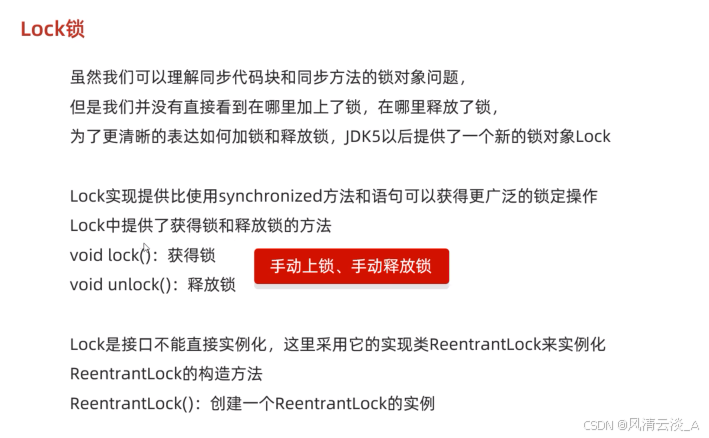 Lock锁

虽然我们可以理解同步代码块和同步方法的锁对象问题，
但是我们并没有直接看到在哪里加上了锁，在哪里释放了锁，
为了更清晰的表达如何加锁和释放锁，JDK5以后提供了一个新的锁对象Lock

Lock实现提供比使用synchronized方法和语句可以获得更广泛的锁定操作
Lock中提供了获得锁和释放锁的方法
void lock()：获得锁
void unlock()：释放锁

手动上锁、手动释放锁

Lock是接口不能直接实例化，这里采用它的实现类ReentrantLock来实例化
ReentrantLock的构造方法
ReentrantLock()：创建一个ReentrantLock的实例

CSDN @风清云淡_A